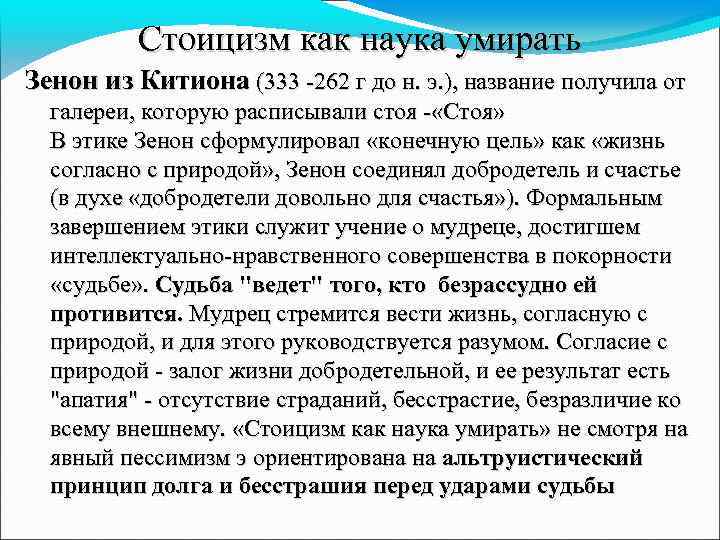 Стоицизм как наука умирать

Зенон из Китиона (333 -262 г до н. э.), название получила от галереи, которую расписывали стоя -«Стоя»
В этике Зенон сформулировал «конечную цель» как «жизнь согласно с природой», Зенон соединял добродетель и счастье (в духе «добродетели довольно для счастья»). Формальным завершением этики служит учение о мудреце, достигшем интеллектуально-нравственного совершенства в покорности «судьбе». Судьба "ведет" того, кто безрассудно ей противится. Мудрец стремится вести жизнь, согласную с природой, и для этого руководствуется разумом. Согласие с природой - залог жизни добродетельной, и ее результат есть "апатия" - отсутствие страданий, бесстрастие, безразличие ко всему внешнему. «Стоицизм как наука умирать» не смотря на явный пессимизм э ориентирована на альтруистический принцип долга и бесстрашия перед ударами судьбы